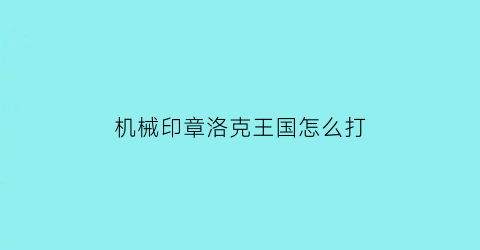 机械印章洛克王国怎么打